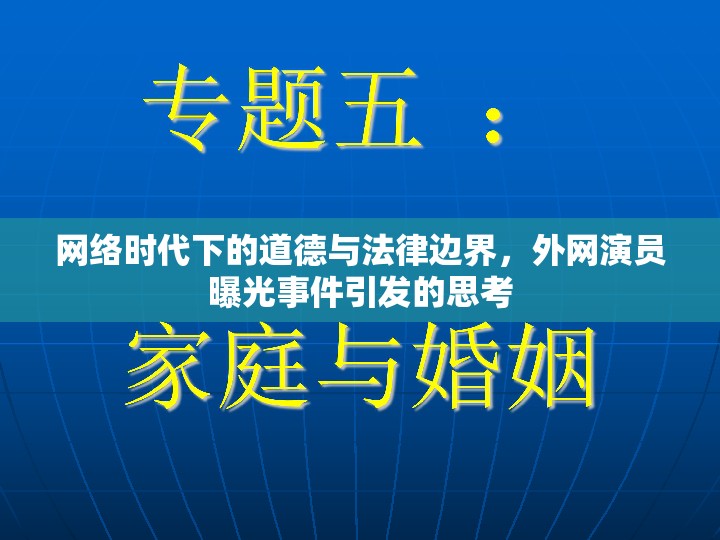 专题五 ：

网络时代下的道德与法律边界，外网演员曝光事件引发的思考

家庭与婚姻